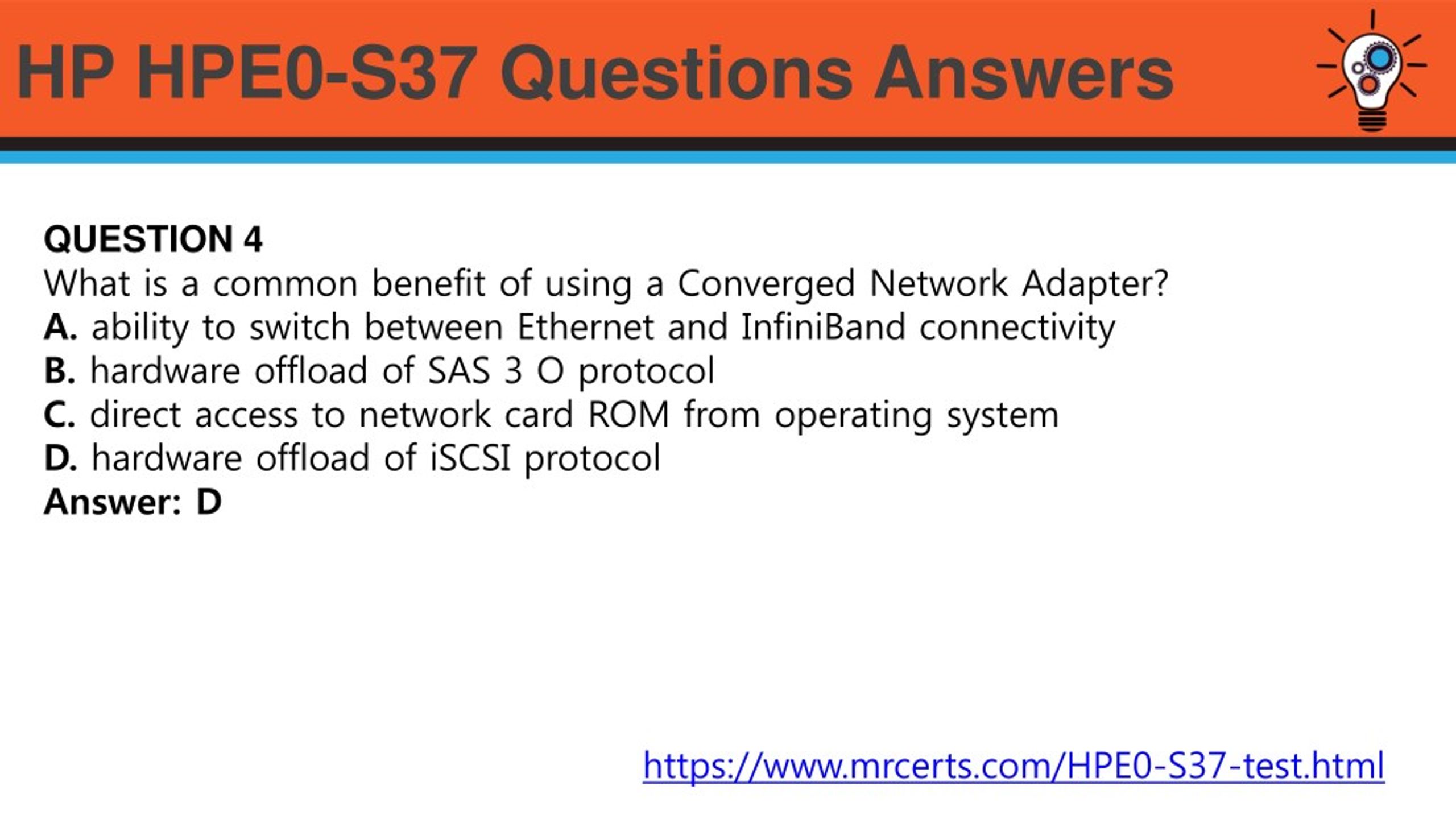 HP HPE0-S37 Questions Answers

QUESTION 4
What is a common benefit of using a Converged Network Adapter?
A. ability to switch between Ethernet and InfiniBand connectivity
B. hardware offload of SAS 3 O protocol
C. direct access to network card ROM from operating system
D. hardware offload of iSCSI protocol
Answer: D

https://www.mrcerts.com/HPE0-S37-test.html